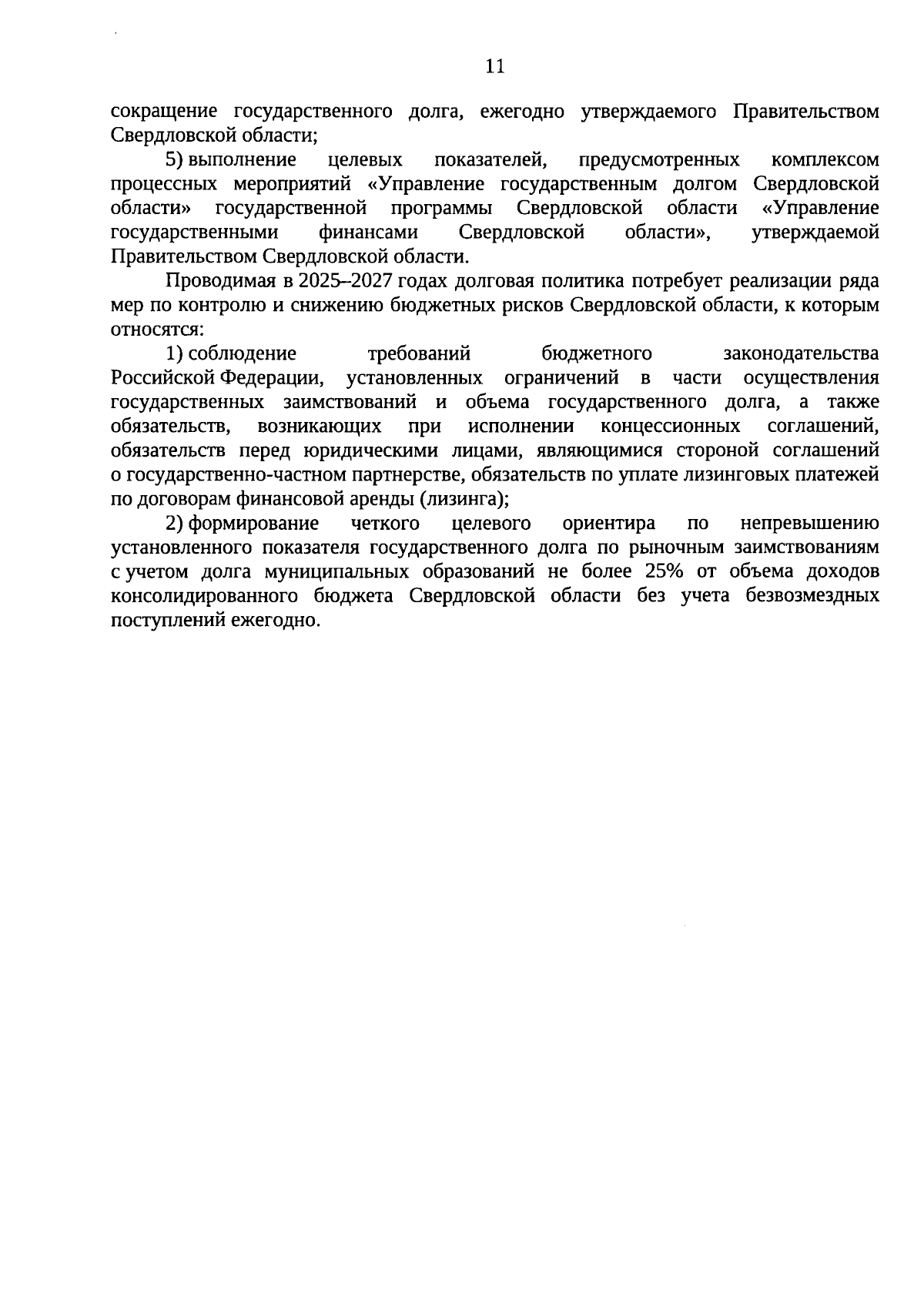 11

сокращение государственного долга, ежегодно утверждаемого Правительством Свердловской области;

5) выполнение целевых показателей, предусмотренных комплексом процессных мероприятий «Управление государственным долгом Свердловской области» государственной программы Свердловской области «Управление государственными финансами Свердловской области», утверждаемой Правительством Свердловской области.

Проводимая в 2025–2027 годах долговая политика потребует реализации ряда мер по контролю и снижению бюджетных рисков Свердловской области, к которым относятся:

1) соблюдение требований бюджетного законодательства Российской Федерации, установленных ограничений в части осуществления государственных заимствований и объема государственного долга, а также обязательств, возникающих при исполнении концессионных соглашений, обязательств перед юридическими лицами, являющимися стороной соглашений о государственно-частном партнерстве, обязательств по уплате лизинговых платежей по договорам финансовой аренды (лизинга);

2) формирование четкого целевого ориентира по непревышению установленного показателя государственного долга по рыночным заимствованиям с учетом долга муниципальных образований не более 25% от объема доходов консолидированного бюджета Свердловской области без учета безвозмездных поступлений ежегодно.